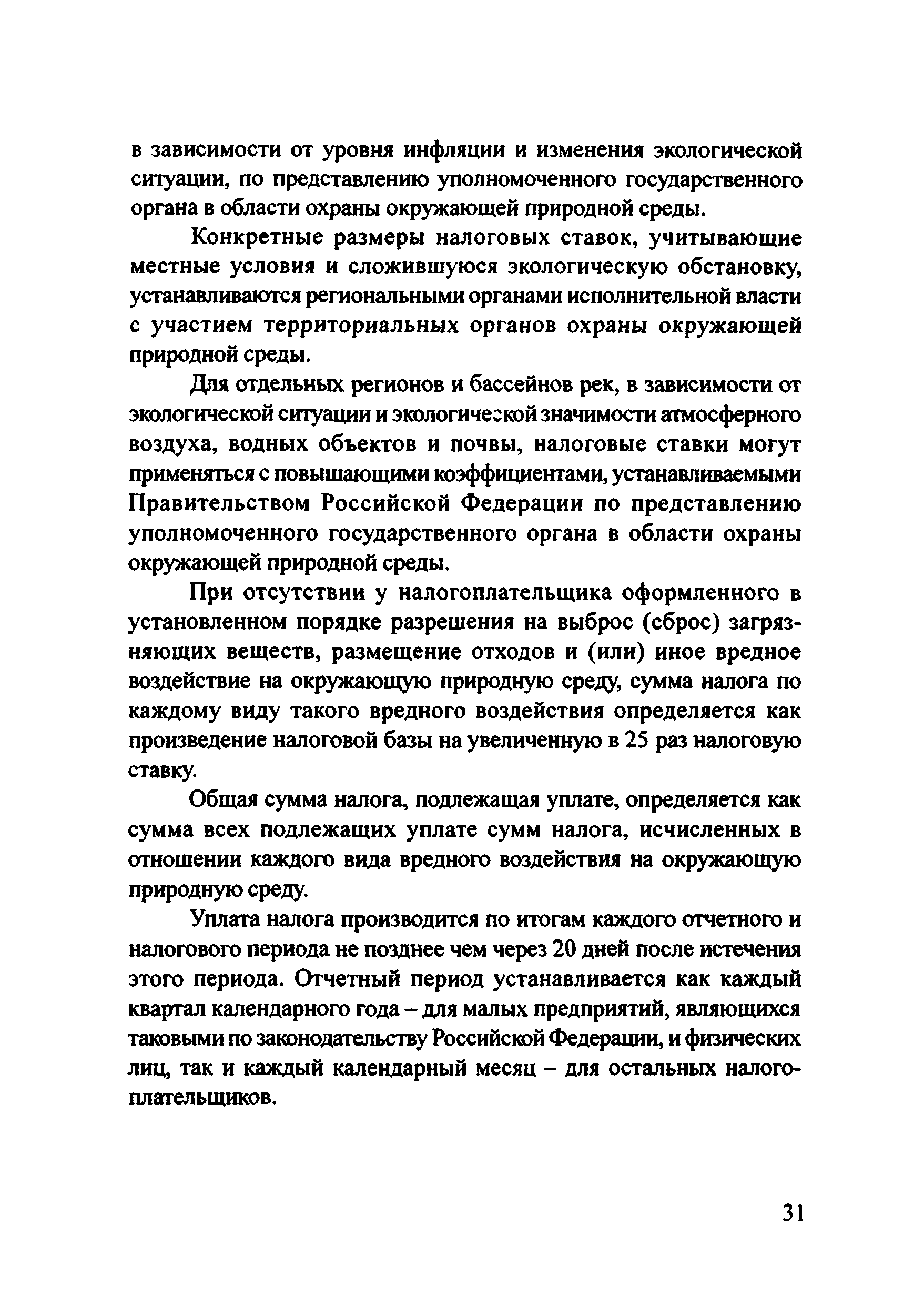 в зависимости от уровня инфляции и изменения экологической ситуации, по представлению уполномоченного государственного органа в области охраны окружающей природной среды.

Конкретные размеры налоговых ставок, учитывающие местные условия и сложившуюся экологическую обстановку, устанавливаются региональными органами исполнительной власти с участием территориальных органов охраны окружающей природной среды.

Для отдельных регионов и бассейнов рек, в зависимости от экологической ситуации и экологической значимости атмосферного воздуха, водных объектов и почвы, налоговые ставки могут применяться с повышающими коэффициентами, устанавливаемыми Правительством Российской Федерации по представлению уполномоченного государственного органа в области охраны окружающей природной среды.

При отсутствии у налогоплательщика оформленного в установленном порядке разрешения на выброс (сброс) загрязняющих веществ, размещение отходов и (или) иное вредное воздействие на окружающую природную среду, сумма налога по каждому виду такого вредного воздействия определяется как произведение налоговой базы на увеличенную в 25 раз налоговую ставку.

Общая сумма налога, подлежащая уплате, определяется как сумма всех подлежащих уплате сумм налога, исчисленных в отношении каждого вида вредного воздействия на окружающую природную среду.

Уплата налога производится по итогам каждого отчетного и налогового периода не позднее чем через 20 дней после истечения этого периода. Отчетный период устанавливается как каждый квартал календарного года – для малых предприятий, являющихся таковыми по законодательству Российской Федерации, и физических лиц, так и каждый календарный месяц – для остальных налогоплательщиков.

31